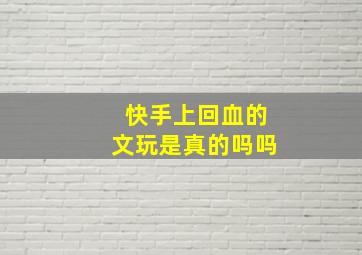 快手上回血的
文玩是真的吗吗